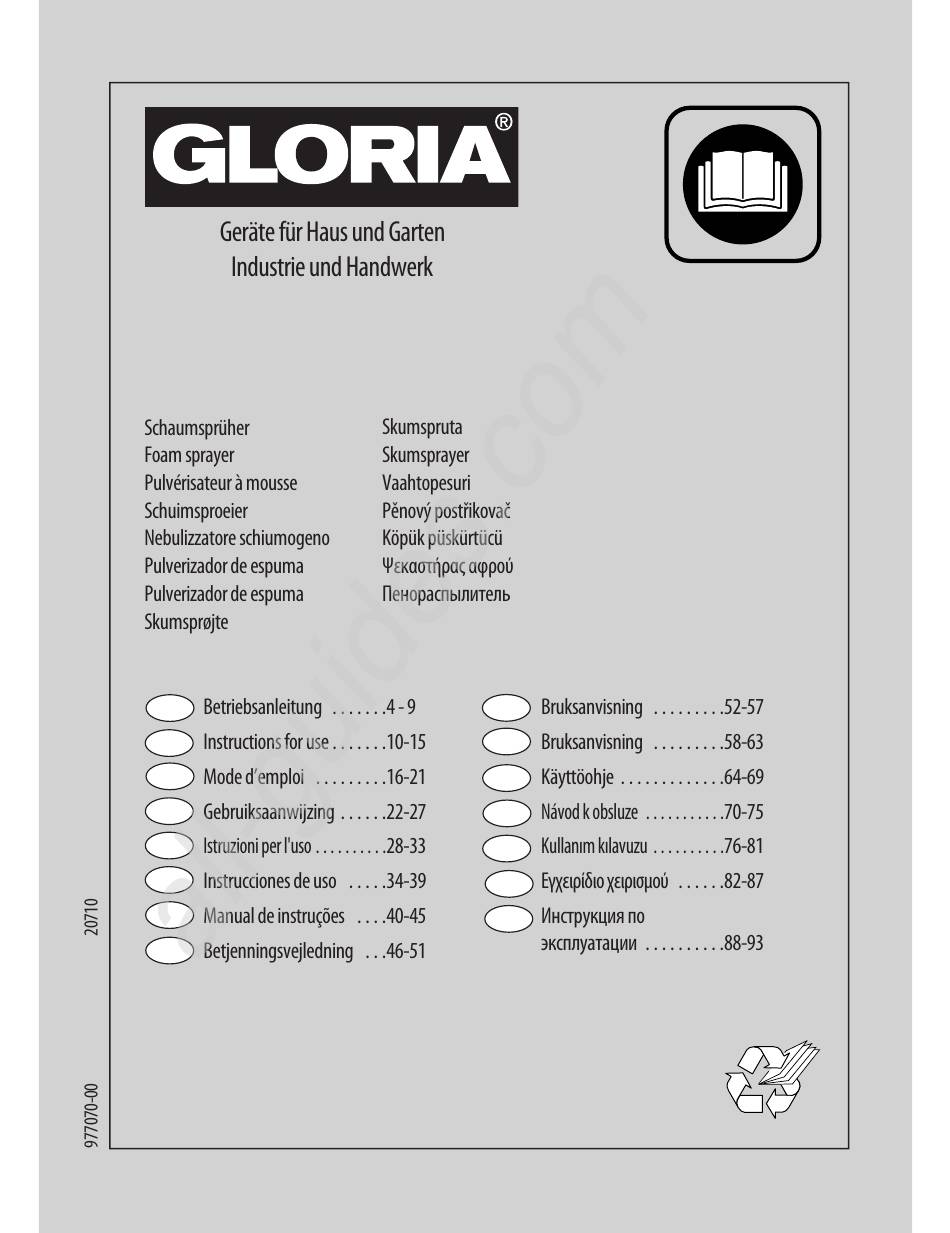 GLORIA®

Geräte für Haus und Garten
Industrie und Handwerk

Schaumsprüher
Foam sprayer
Pulvérisateur à mousse
Schuimsproeier
Nebulizzatore schiumogeno
Pulverizador de espuma
Pulverizador de espuma
Skumsprøjte

Skumspruta
Skumsprayer
Vaahtopesuri
Pěnový postřikovač
Köpük püskürtücü
Ψεκαστήρας αφρού
Пенораспылитель

Betriebsanleitung .......4 - 9
Instructions for use .......10-15
Mode d'emploi .........16-21
Gebruiksaanwijzing ......22-27
Istruzioni per l'uso ..........28-33
Instrucciones de uso .....34-39
Manual de instruções ....40-45
Betjenningsvejledning ...46-51

Bruksanvisning .........52-57
Bruksanvisning .........58-63
Käyttöohje .............64-69
Návod k obsluze ...........70-75
Kullanım kılavuzu ..........76-81
Εγχειρίδιο χειρισμού ......82-87
Инструкция по эксплуатации ..........88-93

20710

977070-00